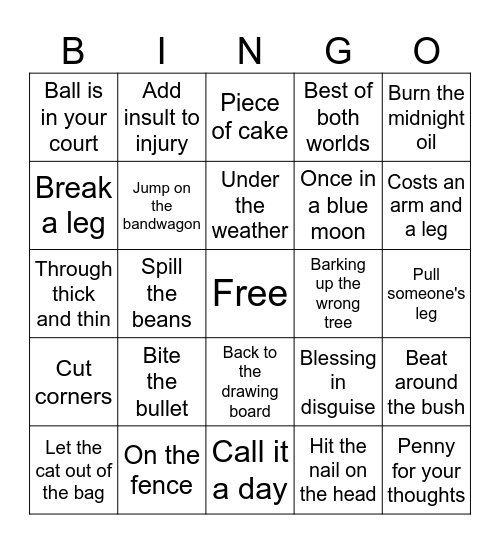 | B | I | N | G | O |
|---|---|---|---|---|
| Ball is in your court | Add insult to injury | Piece of cake | Best of both worlds | Burn the midnight oil |
| Break a leg | Jump on the bandwagon | Under the weather | Once in a blue moon | Costs an arm and a leg |
| Through thick and thin | Spill the beans | Free | Barking up the wrong tree | Pull someone's leg |
| Cut corners | Bite the bullet | Back to the drawing board | Blessing in disguise | Beat around the bush |
| Let the cat out of the bag | On the fence | Call it a day | Hit the nail on the head | Penny for your thoughts |